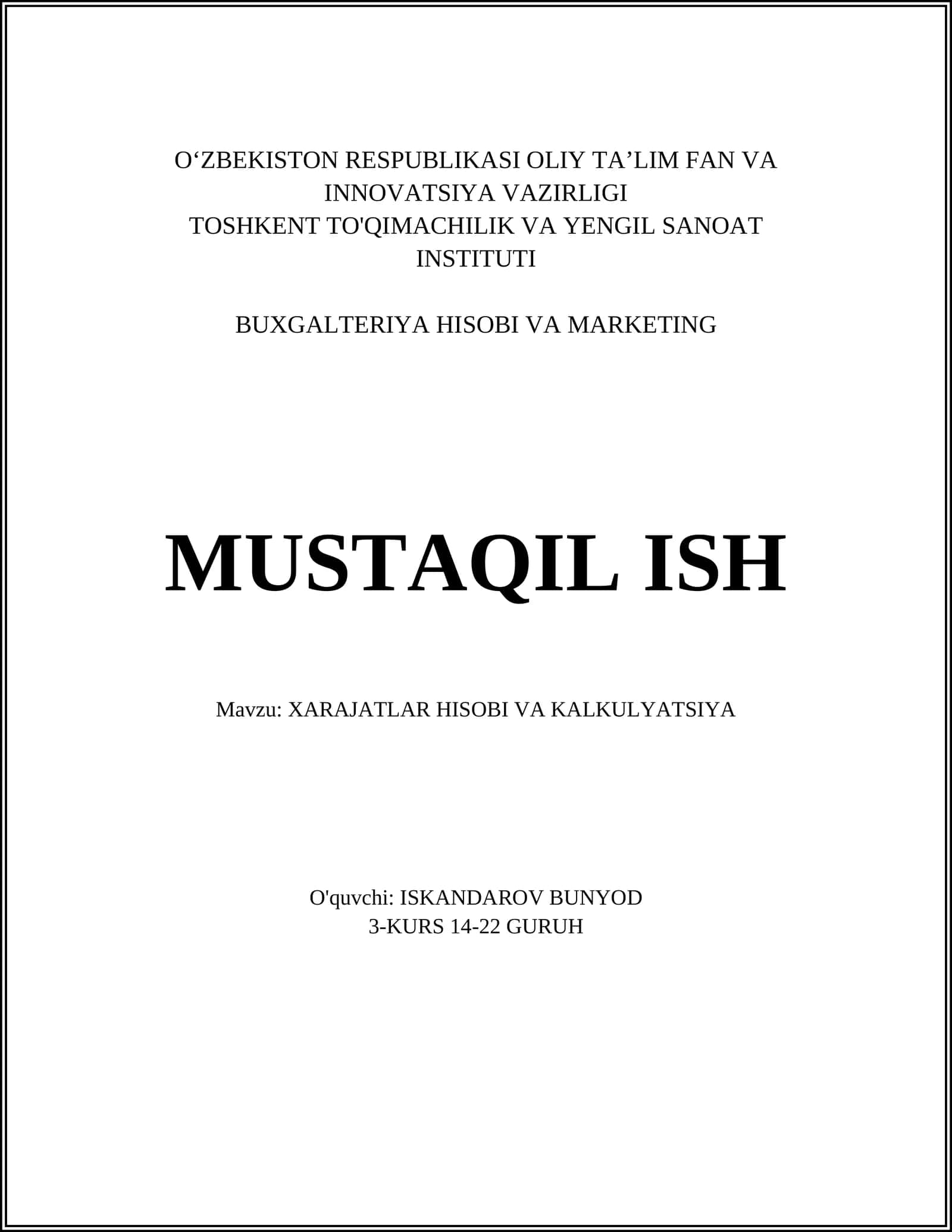 O‘ZBEKISTON RESPUBLIKASI OLIY TA’LIM FAN VA INNOVATSIYA VAZIRLIGI
TOSHKENT TO'QIMACHILIK VA YENGIL SANOAT INSTITUTI

BUXGALTERIYA HISOBI VA MARKETING

MUSTAQIL ISH

Mavzu: XARAJATLAR HISOBI VA KALKULYATSIYA

O'quvchi: ISKANDAROV BUNYOD
3-KURS 14-22 GURUH